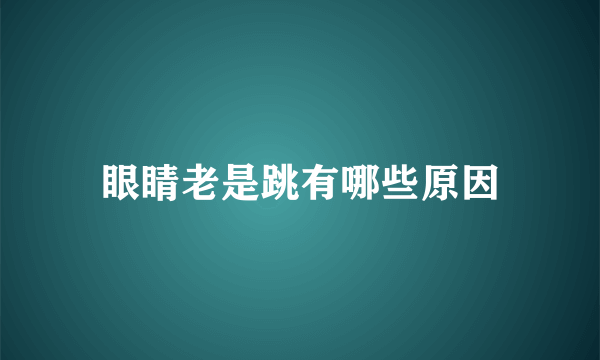 眼睛老是跳有哪些原因